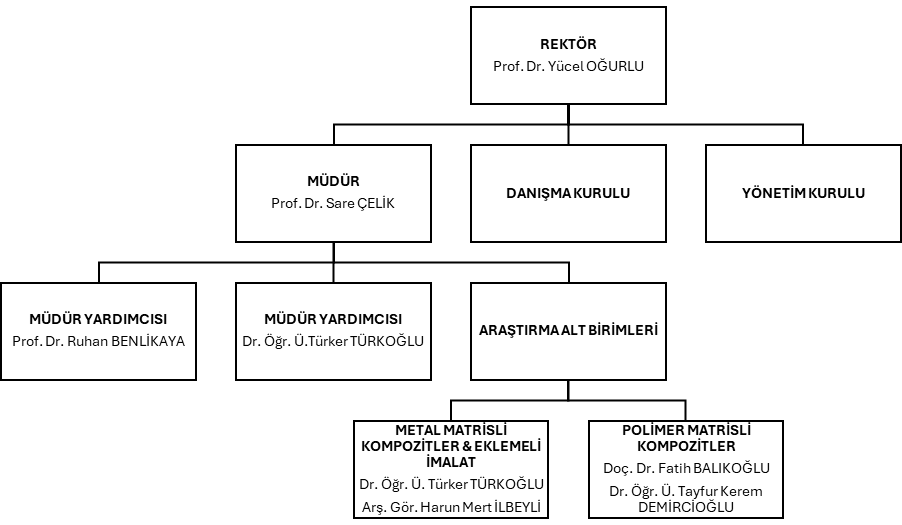 REKTÖR
Prof. Dr. Yücel OĞURLU

MÜDÜR
Prof. Dr. Sare ÇELİK

DANIŞMA KURULU

YÖNETİM KURULU

MÜDÜR YARDIMCISI
Prof. Dr. Ruhan BENLİKAYA

MÜDÜR YARDIMCISI
Dr. Öğr. Ü.Türker TÜRKOĞLU

ARAŞTIRMA ALT BİRİMLERİ

METAL MATRİSLİ KOMPOZİTLER & EKLEMELİ İMALAT
Dr. Öğr. Ü. Türker TÜRKOĞLU
Arş. Gör. Harun Mert İLBEYLİ

POLİMER MATRİSLİ KOMPOZİTLER
Doç. Dr. Fatih BALIKOĞLU
Dr. Öğr. Ü. Tayfur Kerem DEMİRCİOĞLU